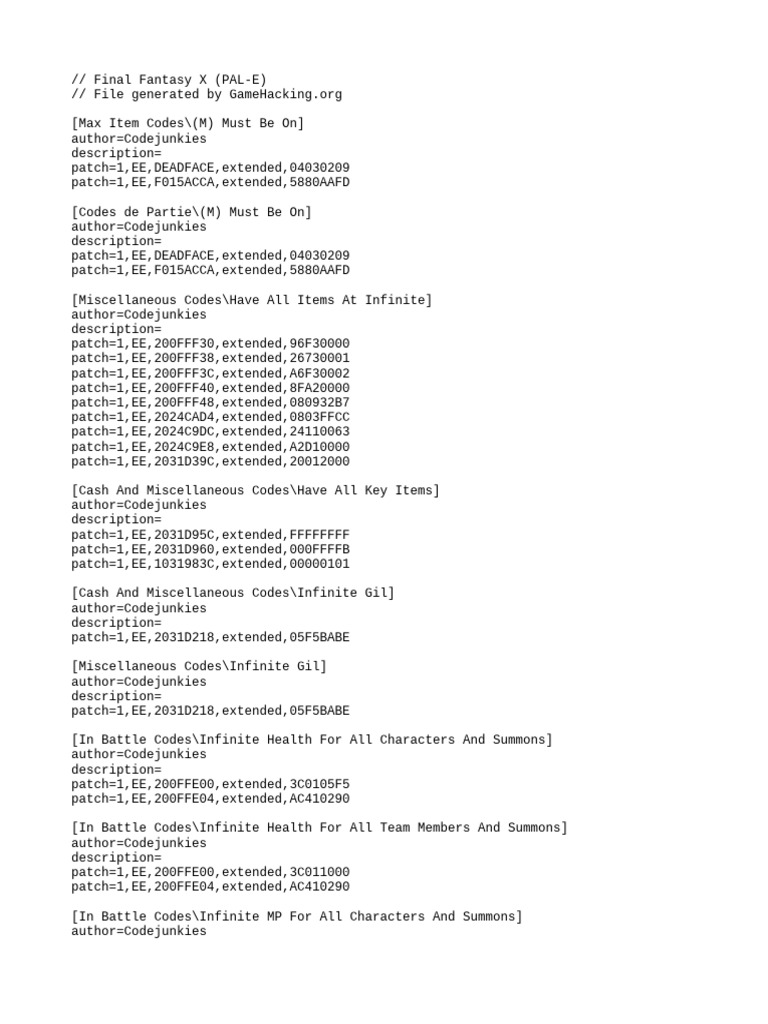 // Final Fantasy X (PAL-E)
// File generated by GameHacking.org

[Max Item Codes\(M) Must Be On]
author=Codejunkies
description=
patch=1,EE,DEADFACE,extended,04030209
patch=1,EE,F015ACCA,extended,5880AAFD

[Codes de Partie\(M) Must Be On]
author=Codejunkies
description=
patch=1,EE,DEADFACE,extended,04030209
patch=1,EE,F015ACCA,extended,5880AAFD

[Miscellaneous Codes\Have All Items At Infinite]
author=Codejunkies
description=
patch=1,EE,200FFF30,extended,96F30000
patch=1,EE,200FFF38,extended,26730001
patch=1,EE,200FFF3C,extended,A6F30002
patch=1,EE,200FFF40,extended,8FA20000
patch=1,EE,200FFF48,extended,080932B7
patch=1,EE,2024CAD4,extended,0803FFCC
patch=1,EE,2024C9DC,extended,24110063
patch=1,EE,2024C9E8,extended,A2D10000
patch=1,EE,2031D39C,extended,20012000

[Cash And Miscellaneous Codes\Have All Key Items]
author=Codejunkies
description=
patch=1,EE,2031D95C,extended,FFFFFFFF
patch=1,EE,2031D960,extended,000FFFFB
patch=1,EE,1031983C,extended,00000101

[Cash And Miscellaneous Codes\Infinite Gil]
author=Codejunkies
description=
patch=1,EE,2031D218,extended,05F5BABE

[Miscellaneous Codes\Infinite Gil]
author=Codejunkies
description=
patch=1,EE,2031D218,extended,05F5BABE

[In Battle Codes\Infinite Health For All Characters And Summons]
author=Codejunkies
description=
patch=1,EE,200FFE00,extended,3C0105F5
patch=1,EE,200FFE04,extended,AC410290

[In Battle Codes\Infinite Health For All Team Members And Summons]
author=Codejunkies
description=
patch=1,EE,200FFE00,extended,3C011000
patch=1,EE,200FFE04,extended,AC410290

[In Battle Codes\Infinite MP For All Characters And Summons]
author=Codejunkies